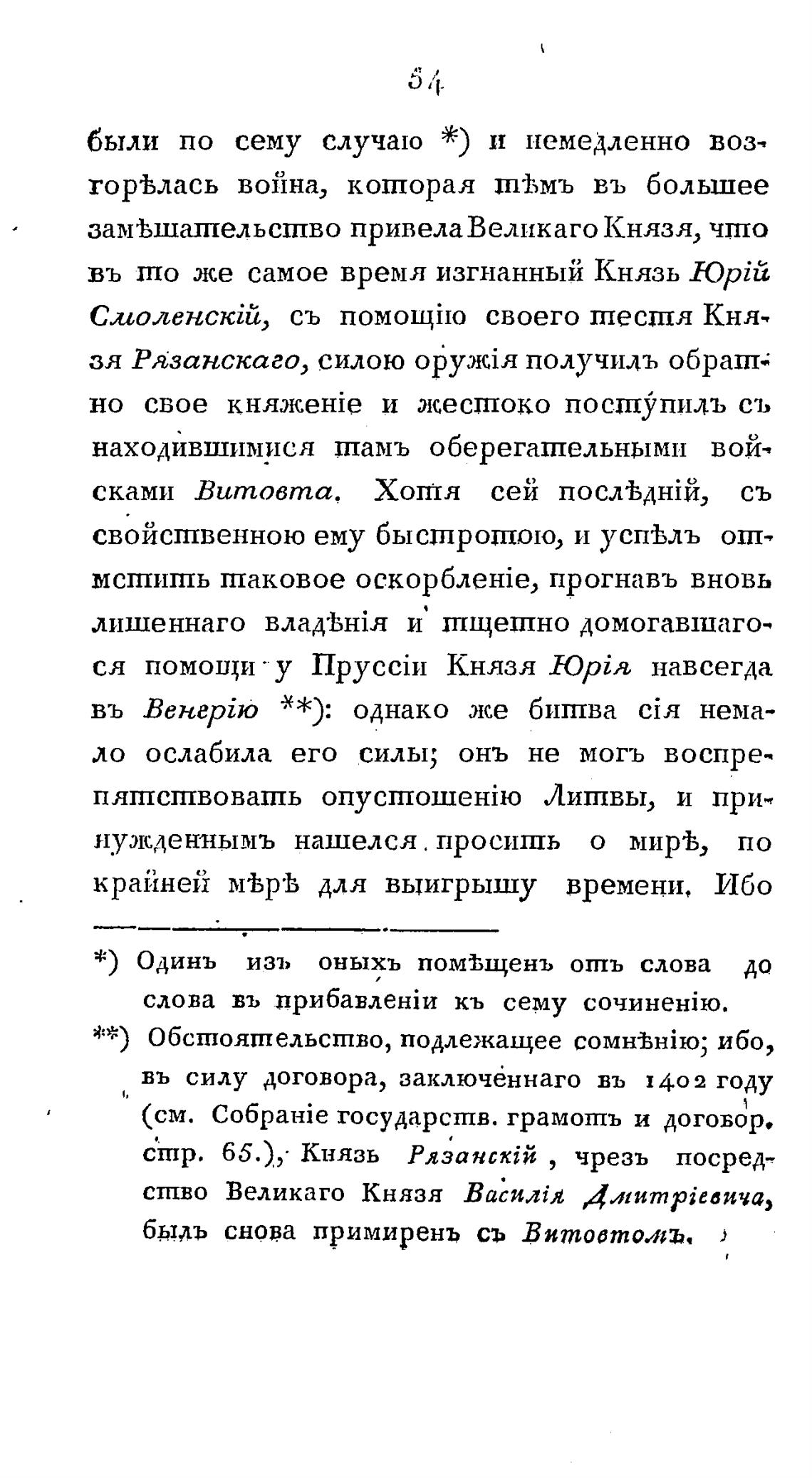 54

были по сему случаю *) и немедленно возгорѣлась война, которая тѣмъ въ большее замѣшательство привела Великаго Князя, что въ то же самое время изгнанный Князь Юрій Смоленскій, съ помощію своего тестя Князя Рязанскаго, силою оружія получилъ обратно свое княженіе и жестоко поступилъ съ находившимися тамъ оберегательными войсками Витовта. Хотя сей послѣдній, съ свойственною ему быстротою, и успѣлъ отмстить таковое оскорбленіе, прогнавъ вновь лишеннаго владѣнія и тщетно домогавшагося помощи у Пруссіи Князя Юрія навсегда въ Венгрію **): однако же битва сія немало ослабила его силы; онъ не могъ воспрепятствовать опустошенію Литвы, и принужденнымъ нашелся просить о мирѣ, по крайней мѣрѣ для выигрышу времени. Ибо

*) Одинъ изъ оныхъ помѣщенъ отъ слова до слова въ прибавленіи къ сему сочиненію.

**) Обстоятельство, подлежащее сомнѣнію; ибо, въ силу договора, заключеннаго въ 1402 году (см. Собраніе государств. грамотъ и договор. стр. 65.), Князь Рязанскій, чрезъ посредство Великаго Князя Василія Дмитріевича, былъ снова примиренъ съ Витовтомъ.